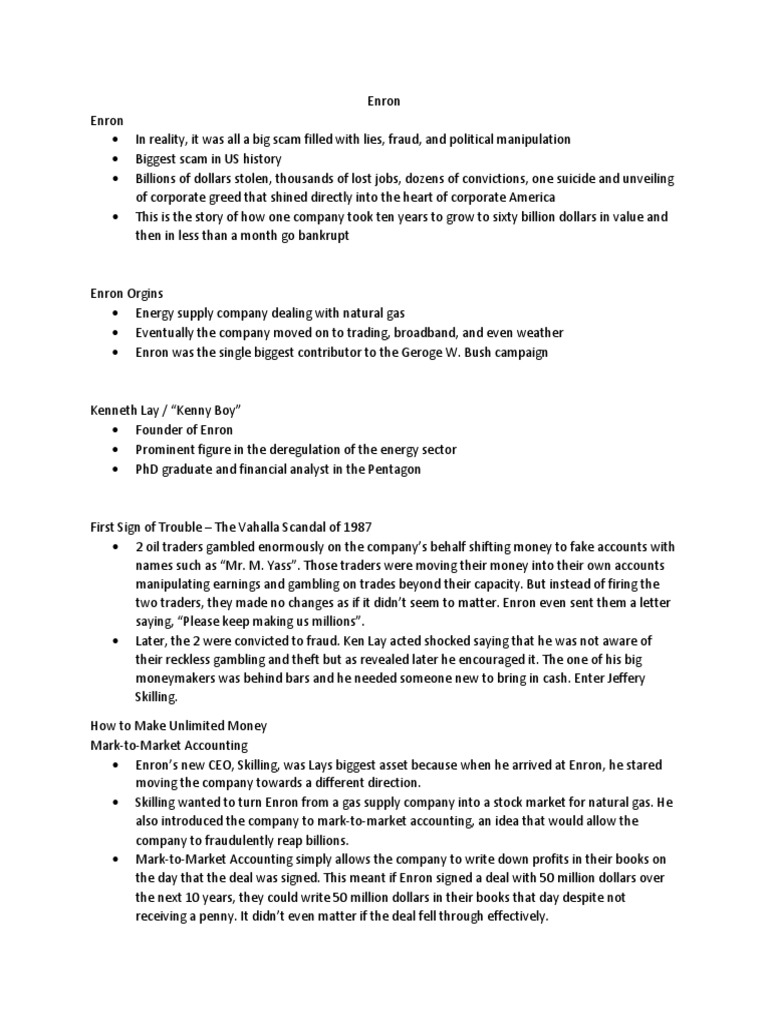 Enron

Enron
- In reality, it was all a big scam filled with lies, fraud, and political manipulation
- Biggest scam in US history
- Billions of dollars stolen, thousands of lost jobs, dozens of convictions, one suicide and unveiling of corporate greed that shined directly into the heart of corporate America
- This is the story of how one company took ten years to grow to sixty billion dollars in value and then in less than a month go bankrupt

Enron Orgins
- Energy supply company dealing with natural gas
- Eventually the company moved on to trading, broadband, and even weather
- Enron was the single biggest contributor to the Geroge W. Bush campaign

Kenneth Lay / "Kenny Boy"
- Founder of Enron
- Prominent figure in the deregulation of the energy sector
- PhD graduate and financial analyst in the Pentagon

First Sign of Trouble – The Vahalla Scandal of 1987
- 2 oil traders gambled enormously on the company's behalf shifting money to fake accounts with names such as "Mr. M. Yass". Those traders were moving their money into their own accounts manipulating earnings and gambling on trades beyond their capacity. But instead of firing the two traders, they made no changes as if it didn't seem to matter. Enron even sent them a letter saying, "Please keep making us millions".
- Later, the 2 were convicted to fraud. Ken Lay acted shocked saying that he was not aware of their reckless gambling and theft but as revealed later he encouraged it. The one of his big moneymakers was behind bars and he needed someone new to bring in cash. Enter Jeffery Skilling.

How to Make Unlimited Money
Mark-to-Market Accounting
- Enron's new CEO, Skilling, was Lays biggest asset because when he arrived at Enron, he stared moving the company towards a different direction.
- Skilling wanted to turn Enron from a gas supply company into a stock market for natural gas. He also introduced the company to mark-to-market accounting, an idea that would allow the company to fraudulently reap billions.
- Mark-to-Market Accounting simply allows the company to write down profits in their books on the day that the deal was signed. This meant if Enron signed a deal with 50 million dollars over the next 10 years, they could write 50 million dollars in their books that day despite not receiving a penny. It didn't even matter if the deal fell through effectively.